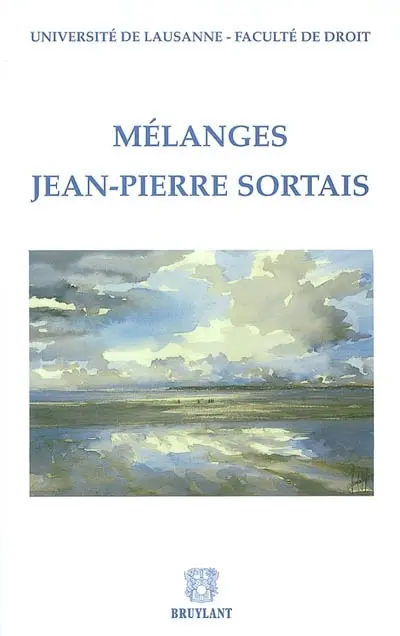 UNIVERSITÉ DE LAUSANNE - FACULTÉ DE DROIT

MÉLANGES
JEAN-PIERRE SORTAIS

BRUYLANT